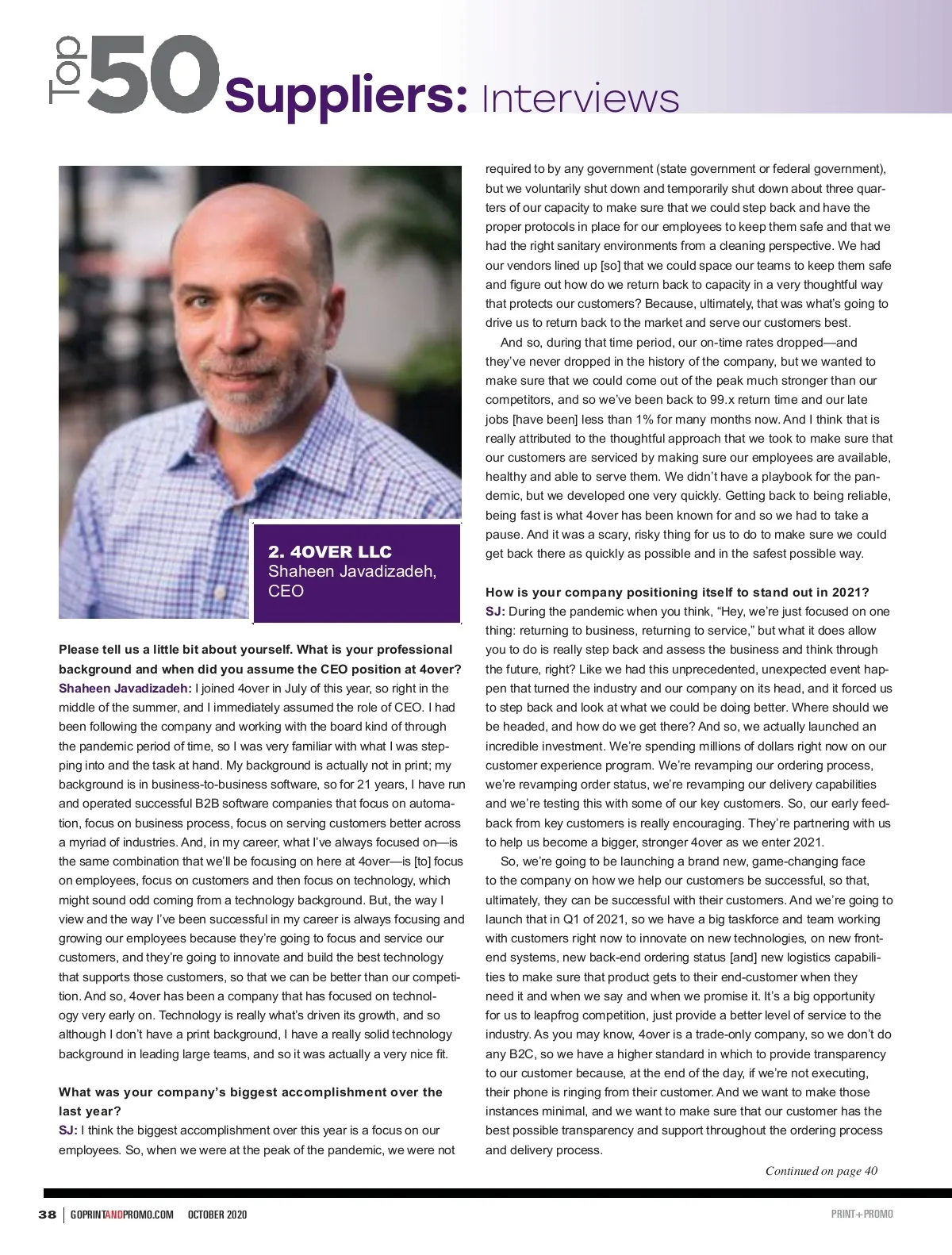 Top 50 Suppliers: Interviews

2. 4OVER LLC
Shaheen Javadizadeh, CEO

Please tell us a little bit about yourself. What is your professional background and when did you assume the CEO position at 4over?
Shaheen Javadizadeh: I joined 4over in July of this year, so right in the middle of the summer, and I immediately assumed the role of CEO. I had been following the company and working with the board kind of through the pandemic period of time, so I was very familiar with what I was stepping into and the task at hand. My background is actually not in print; my background is in business-to-business software, so for 21 years, I have run and operated successful B2B software companies that focus on automation, focus on business process, focus on serving customers better across a myriad of industries. And, in my career, what I've always focused on—is the same combination that we'll be focusing on here at 4over—is [to] focus on employees, focus on customers and then focus on technology, which might sound odd coming from a technology background. But, the way I view and the way I've been successful in my career is always focusing and growing our employees because they're going to focus and service our customers, and they're going to innovate and build the best technology that supports those customers, so that we can be better than our competition. And so, 4over has been a company that has focused on technology very early on. Technology is really what's driven its growth, and so although I don't have a print background, I have a really solid technology background in leading large teams, and so it was actually a very nice fit.

What was your company's biggest accomplishment over the last year?
SJ: I think the biggest accomplishment over this year is a focus on our employees. So, when we were at the peak of the pandemic, we were not required to by any government (state government or federal government), but we voluntarily shut down and temporarily shut down about three quarters of our capacity to make sure that we could step back and have the proper protocols in place for our employees to keep them safe and that we had the right sanitary environments from a cleaning perspective. We had our vendors lined up [so] that we could space our teams to keep them safe and figure out how do we return back to capacity in a very thoughtful way that protects our customers? Because, ultimately, that was what's going to drive us to return back to the market and serve our customers best.

And so, during that time period, our on-time rates dropped—and they've never dropped in the history of the company, but we wanted to make sure that we could come out of the peak much stronger than our competitors, and so we've been back to 99.x return time and our late jobs [have been] less than 1% for many months now. And I think that is really attributed to the thoughtful approach that we took to make sure that our customers are serviced by making sure our employees are available, healthy and able to serve them. We didn't have a playbook for the pandemic, but we developed one very quickly. Getting back to being reliable, being fast is what 4over has been known for and so we had to take a pause. And it was a scary, risky thing for us to do to make sure we could get back there as quickly as possible and in the safest possible way.

How is your company positioning itself to stand out in 2021?
SJ: During the pandemic when you think, "Hey, we're just focused on one thing: returning to business, returning to service," but what it does allow you to do is really step back and assess the business and think through the future, right? Like we had this unprecedented, unexpected event happen that turned the industry and our company on its head, and it forced us to step back and look at what we could be doing better. Where should we be headed, and how do we get there? And so, we actually launched an incredible investment. We're spending millions of dollars right now on our customer experience program. We're revamping our ordering process, we're revamping order status, we're revamping our delivery capabilities and we're testing this with some of our key customers. So, our early feedback from key customers is really encouraging. They're partnering with us to help us become a bigger, stronger 4over as we enter 2021.

So, we're going to be launching a brand new, game-changing face to the company on how we help our customers be successful, so that, ultimately, they can be successful with their customers. And we're going to launch that in Q1 of 2021, so we have a big taskforce and team working with customers right now to innovate on new technologies, on new front-end systems, new back-end ordering status [and] new logistics capabilities to make sure that product gets to their end-customer when they need it and when we say and when we promise it. It's a big opportunity for us to leapfrog competition, just provide a better level of service to the industry. As you may know, 4over is a trade-only company, so we don't do any B2C, so we have a higher standard in which to provide transparency to our customer because, at the end of the day, if we're not executing, their phone is ringing from their customer. And we want to make those instances minimal, and we want to make sure that our customer has the best possible transparency and support throughout the ordering process and delivery process.

Continued on page 40

38 | GOPRINTANDPROMO.COM OCTOBER 2020 PRINT+PROMO